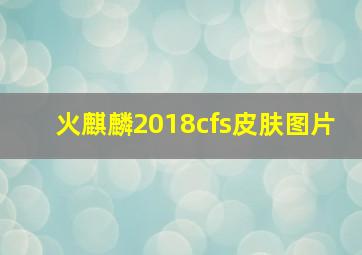 火麒麟2018cfs皮肤图片